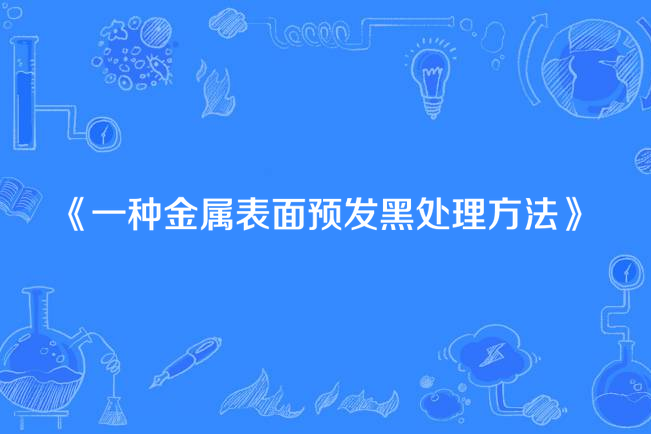 《一种金属表面预发黑处理方法》